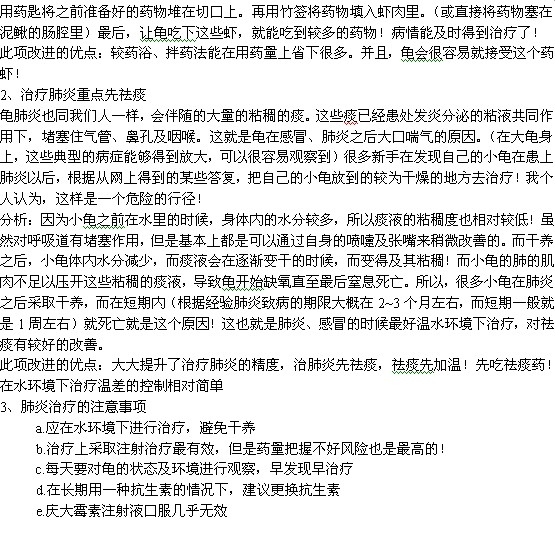 用药匙将之前准备好的药物堆在切口上。再用竹签将药物填入虾肉里。（或直接将药物塞在泥鳅的肠腔里）最后，让龟吃下这些虾，就能吃到较多的药物！病情能及时得到治疗了！
此项改进的优点：较药浴、拌药法能在用药量上省下很多。并且，龟会很容易就接受这个药虾！
2、治疗肺炎重点先祛痰
龟肺炎也同我们人一样，会伴随的大量的粘稠的痰。这些痰已经患处发炎分泌的粘液共同作用下，堵塞住气管、鼻孔及咽喉。这就是龟在感冒、肺炎之后大口喘气的原因。（在大龟身上，这些典型的病症能够得到放大，可以很容易观察到）很多新手在发现自己的小龟在患上肺炎以后，根据从网上得到的某些答复，把自己的小龟放到的较为干燥的地方去治疗！我个人认为，这样是一个危险的行径！
分析：因为小龟之前在水里的时候，身体内的水分较多，所以痰液的粘稠度也相对较低！虽然对呼吸道有堵塞作用，但是基本上都是可以通过自身的喷嚏及张嘴来稍微改善的。而干养之后，小龟体内水分减少，而痰液会在逐渐变干的时候，而变得及其粘稠！而小龟的肺的肌肉不足以压开这些粘稠的痰液，导致龟开始缺氧直至最后窒息死亡。所以，很多小龟在肺炎之后采取干养，而在短期内（根据经验肺炎致病的期限大概在 2~3 个月左右，而短期一般就是 1 周左右）就死亡就是这个原因！这也就是肺炎、感冒的时候最好温水环境下治疗，对祛痰有较好的改善。
此项改进的优点：大大提升了治疗肺炎的精度，治肺炎先祛痰，祛痰先加温！先吃祛痰药！在水环境下治疗温差的控制相对简单
3、肺炎治疗的注意事项
a.应在水环境下进行治疗，避免干养
b.治疗上采取注射治疗最有效，但是药量把握不好风险也是最高的！
c.每天要对龟的状态及环境进行观察，早发现早治疗
d.在长期用一种抗生素的情况下，建议更换抗生素
e.庆大霉素注射液口服几乎无效